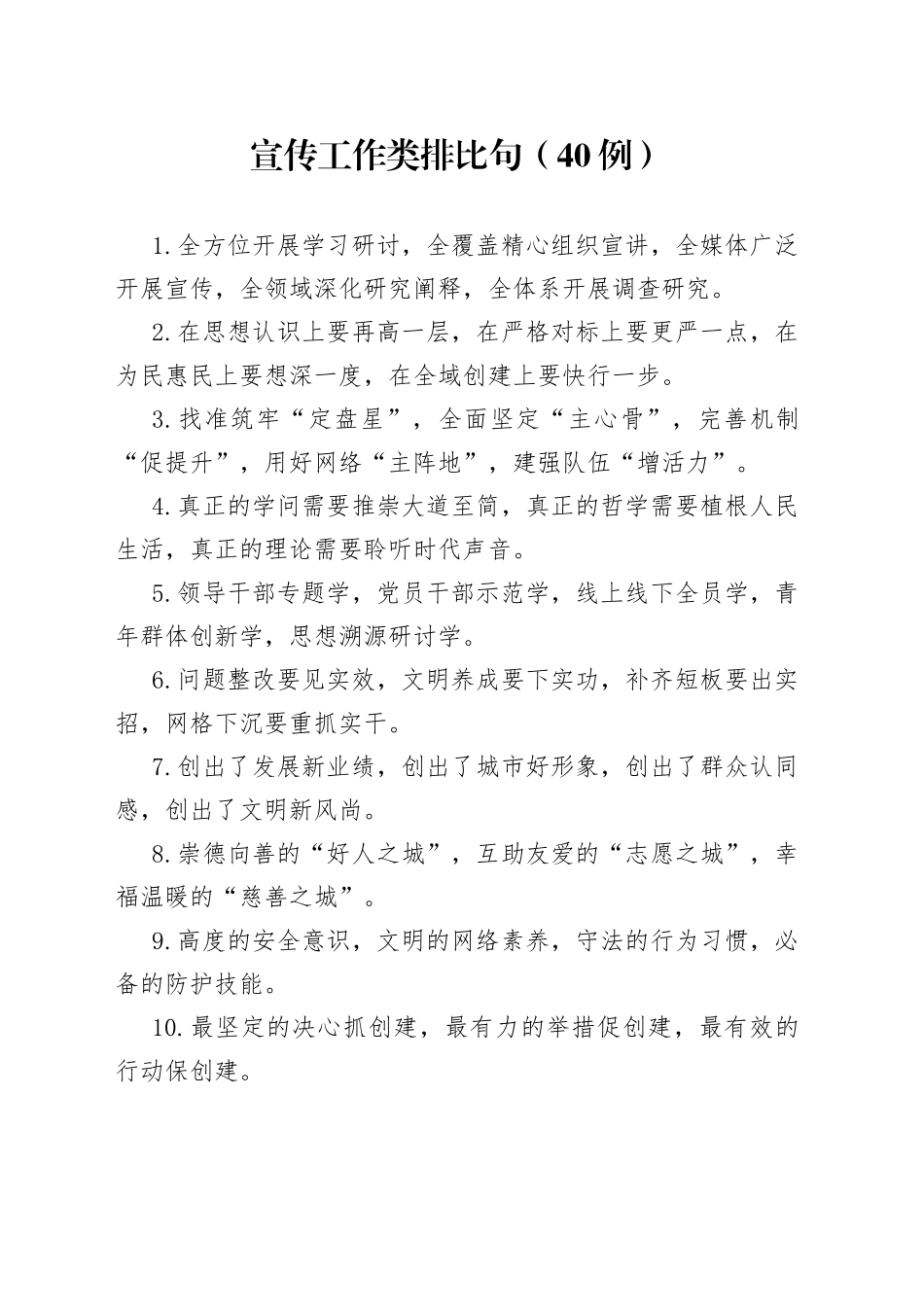 宣传工作类排比句（40例）

1.全方位开展学习研讨，全覆盖精心组织宣讲，全媒体广泛开展宣传，全领域深化研究阐释，全体系开展调查研究。

2.在思想认识上要再高一层，在严格对标上要更严一点，在为民惠民上要想深一度，在全域创建上要快行一步。

3.找准筑牢“定盘星”，全面坚定“主心骨”，完善机制“促提升”，用好网络“主阵地”，建强队伍“增活力”。

4.真正的学问需要推崇大道至简，真正的哲学需要植根人民生活，真正的理论需要聆听时代声音。

5.领导干部专题学，党员干部示范学，线上线下全员学，青年群体创新学，思想溯源研讨学。

6.问题整改要见实效，文明养成要下实功，补齐短板要出实招，网格下沉要重抓实干。

7.创出了发展新业绩，创出了城市好形象，创出了群众认同感，创出了文明新风尚。

8.崇德向善的“好人之城”，互助友爱的“志愿之城”，幸福温暖的“慈善之城”。

9.高度的安全意识，文明的网络素养，守法的行为习惯，必备的防护技能。

10.最坚定的决心抓创建，最有力的举措促创建，最有效的行动保创建。